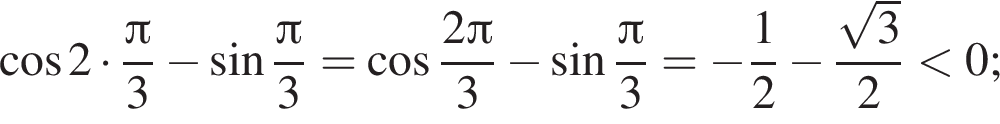 $\cos 2 \cdot \frac{\pi}{3} - \sin \frac{\pi}{3} = \cos \frac{2\pi}{3} - \sin \frac{\pi}{3} = -\frac{1}{2} - \frac{\sqrt{3}}{2} < 0;$